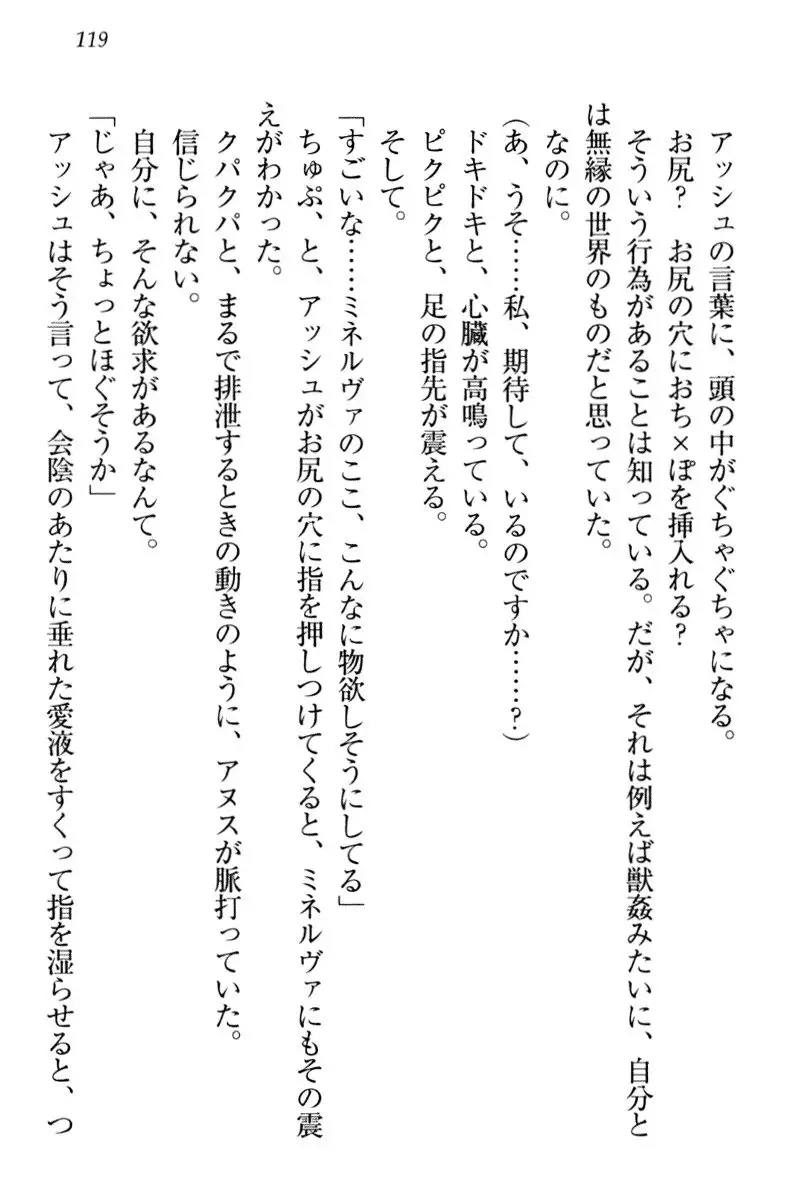 119

アッシュの言葉に、頭の中がぐちゃぐちゃになる。

お尻？　お尻の穴におち×ぽを挿入れる？

そういう行為があることは知っている。だが、それは例えば獣姦みたいに、自分とは無縁の世界のものだと思っていた。

なのに。

（あ、うそ……私、期待して、いるのですか……？）

ドキドキと、心臓が高鳴っている。

ピクピクと、足の指先が震える。

そして。

「すごいな……ミネルヴァのここ、こんなに物欲しそうにしてる」

ちゅぷ、と、アッシュがお尻の穴に指を押しつけてくると、ミネルヴァにもその震えがわかった。

クパクパと、まるで排泄するときの動きのように、アヌスが脈打っていた。

信じられない。

自分に、そんな欲求があるなんて。

「じゃあ、ちょっとほぐそうか」

アッシュはそう言って、会陰のあたりに垂れた愛液をすくって指を湿らせると、つ